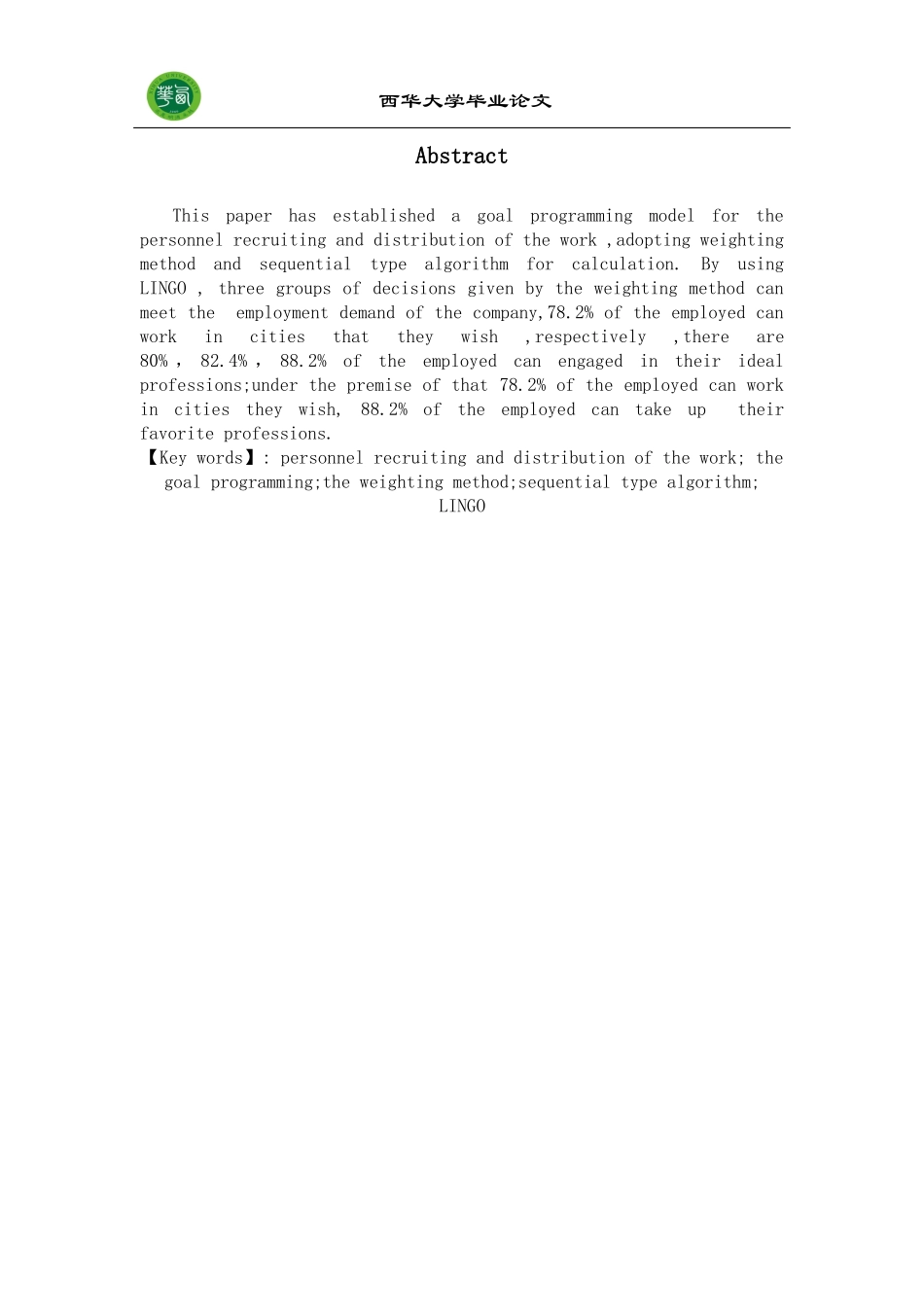 西华大学毕业论文

Abstract

This paper has established a goal programming model for the personnel recruiting and distribution of the work ,adopting weighting method and sequential type algorithm for calculation. By using LINGO , three groups of decisions given by the weighting method can meet the employment demand of the company,78.2% of the employed can work in cities that they wish ,respectively ,there are 80% , 82.4% , 88.2% of the employed can engaged in their ideal professions;under the premise of that 78.2% of the employed can work in cities they wish, 88.2% of the employed can take up their favorite professions.

【Key words】: personnel recruiting and distribution of the work; the goal programming;the weighting method;sequential type algorithm; LINGO